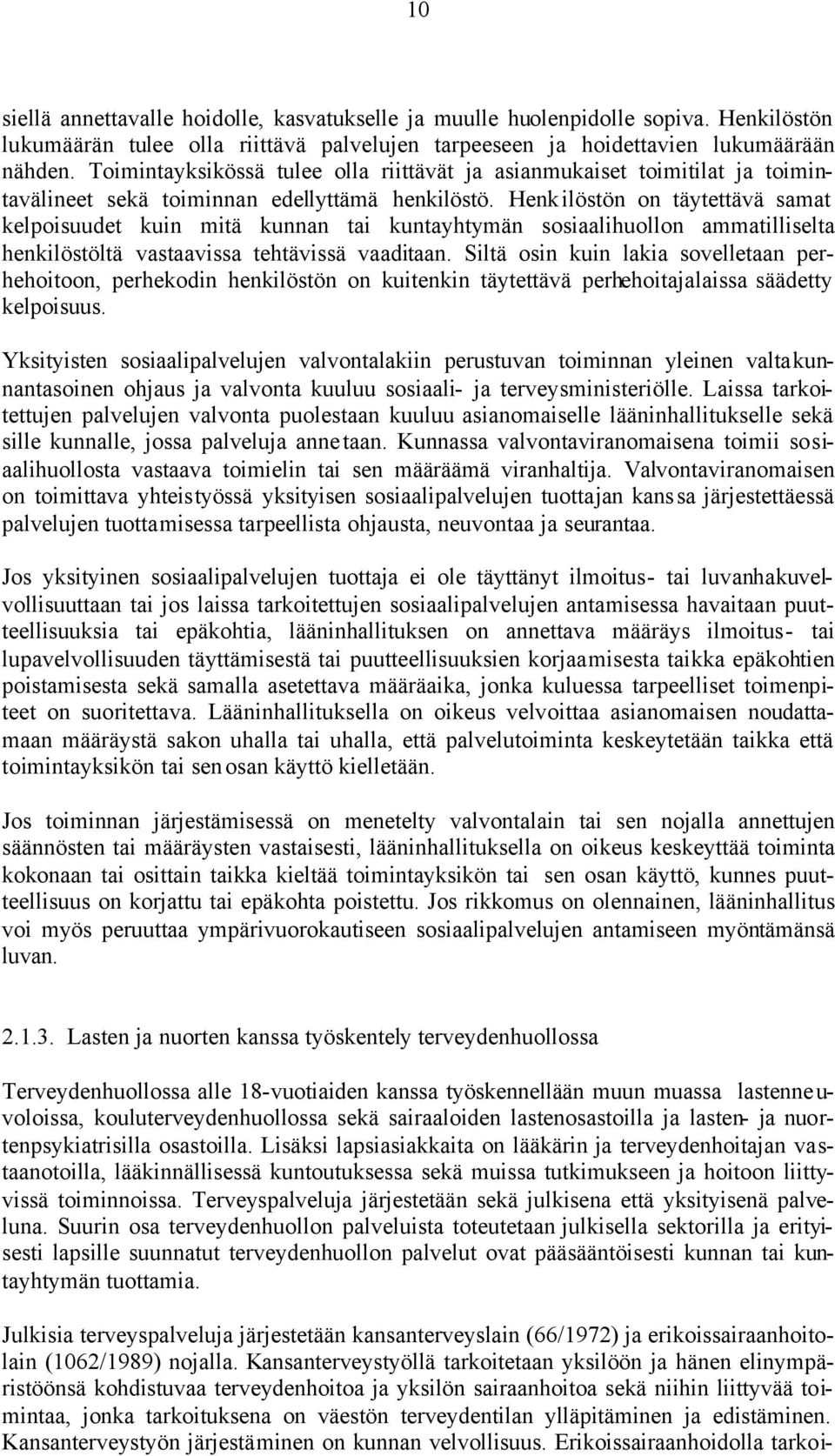 10

siellä annettavalle hoidolle, kasvatukselle ja muulle huolenpidolle sopiva. Henkilöstön lukumäärän tulee olla riittävä palvelujen tarpeeseen ja hoidettavien lukumäärään nähden. Toimintayksikössä tulee olla riittävät ja asianmukaiset toimitilat ja toimintavälineet sekä toiminnan edellyttämä henkilöstö. Henkilöstön on täytettävä samat kelpoisuudet kuin mitä kunnan tai kuntayhtymän sosiaalihuollon ammatilliselta henkilöstöltä vastaavissa tehtävissä vaaditaan. Siltä osin kuin lakia sovelletaan perhehoitoon, perhekodin henkilöstön on kuitenkin täytettävä perhehoitajalaissa säädetty kelpoisuus.

Yksityisten sosiaalipalvelujen valvontalakiin perustuvan toiminnan yleinen valtakunnantasoinen ohjaus ja valvonta kuuluu sosiaali- ja terveysministeriölle. Laissa tarkoitettujen palvelujen valvonta puolestaan kuuluu asianomaiselle lääninhallitukselle sekä sille kunnalle, jossa palveluja annetaan. Kunnassa valvontaviranomaisena toimii sosiaalihuollosta vastaava toimielin tai sen määräämä viranhaltija. Valvontaviranomaisen on toimittava yhteistyössä yksityisen sosiaalipalvelujen tuottajan kanssa järjestettäessä palvelujen tuottamisessa tarpeellista ohjausta, neuvontaa ja seurantaa.

Jos yksityinen sosiaalipalvelujen tuottaja ei ole täyttänyt ilmoitus- tai luvanhakuvelvollisuuttaan tai jos laissa tarkoitettujen sosiaalipalvelujen antamisessa havaitaan puutteellisuuksia tai epäkohtia, lääninhallituksen on annettava määräys ilmoitus- tai lupavelvollisuuden täyttämisestä tai puutteellisuuksien korjaamisesta taikka epäkohtien poistamisesta sekä samalla asetettava määräaika, jonka kuluessa tarpeelliset toimenpiteet on suoritettava. Lääninhallituksella on oikeus velvoittaa asianomaisen noudattamaan määräystä sakon uhalla tai uhalla, että palvelutoiminta keskeytetään taikka että toimintayksikön tai sen osan käyttö kielletään.

Jos toiminnan järjestämisessä on menetelty valvontalain tai sen nojalla annettujen säännösten tai määräysten vastaisesti, lääninhallituksella on oikeus keskeyttää toiminta kokonaan tai osittain taikka kieltää toimintayksikön tai sen osan käyttö, kunnes puutteellisuus on korjattu tai epäkohta poistettu. Jos rikkomus on olennainen, lääninhallitus voi myös peruuttaa ympärivuorokautiseen sosiaalipalvelujen antamiseen myöntämänsä luvan.

2.1.3. Lasten ja nuorten kanssa työskentely terveydenhuollossa

Terveydenhuollossa alle 18-vuotiaiden kanssa työskennellään muun muassa lastenneuvoloissa, kouluterveydenhuollossa sekä sairaaloiden lastenosastoilla ja lasten- ja nuortenpsykiatrisilla osastoilla. Lisäksi lapsiasiakkaita on lääkärin ja terveydenhoitajan vastaanotoilla, lääkinnällisessä kuntoutuksessa sekä muissa tutkimukseen ja hoitoon liittyvissä toiminnoissa. Terveyspalveluja järjestetään sekä julkisena että yksityisenä palveluna. Suurin osa terveydenhuollon palveluista toteutetaan julkisella sektorilla ja erityisesti lapsille suunnatut terveydenhuollon palvelut ovat pääsääntöisesti kunnan tai kuntayhtymän tuottamia.

Julkisia terveyspalveluja järjestetään kansanterveyslain (66/1972) ja erikoissairaanhoitolain (1062/1989) nojalla. Kansanterveystyöllä tarkoitetaan yksilöön ja hänen elinympäristöönsä kohdistuvaa terveydenhoitoa ja yksilön sairaanhoitoa sekä niihin liittyvää toimintaa, jonka tarkoituksena on väestön terveydentilan ylläpitäminen ja edistäminen. Kansanterveystyön järjestäminen on kunnan velvollisuus. Erikoissairaanhoidolla tarkoi-